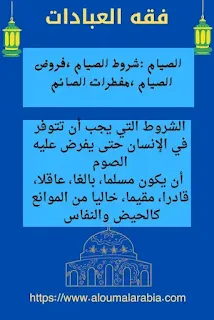 فقه العبادات

الصيام :شروط الصيام ،فروض الصيام ،مفطرات الصائم

الشروط التي يجب أن تتوفر في الإنسان حتى يفرض عليه الصوم
أن يكون مسلما، بالغا، عاقلا، قادرا، مقيما، خاليا من الموانع كالحيض والنفاس

https://www.aloumalarabia.com